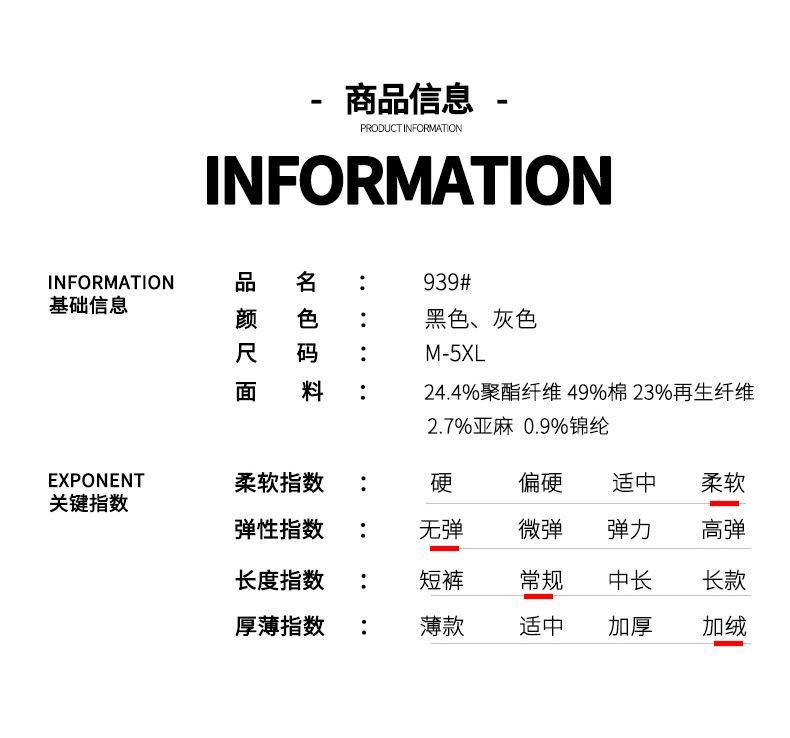 - 商品信息 -
PRODUCT INFORMATION

INFORMATION

INFORMATION
基础信息

品 名 ： 939#
颜 色 ： 黑色、灰色
尺 码 ： M-5XL
面 料 ： 24.4%聚酯纤维 49%棉 23%再生纤维 2.7%亚麻 0.9%锦纶

EXPONENT
关键指数

柔软指数 ： 硬 偏硬 适中 柔软
弹性指数 ： 无弹 微弹 弹力 高弹
长度指数 ： 短裤 常规 中长 长款
厚薄指数 ： 薄款 适中 加厚 加绒